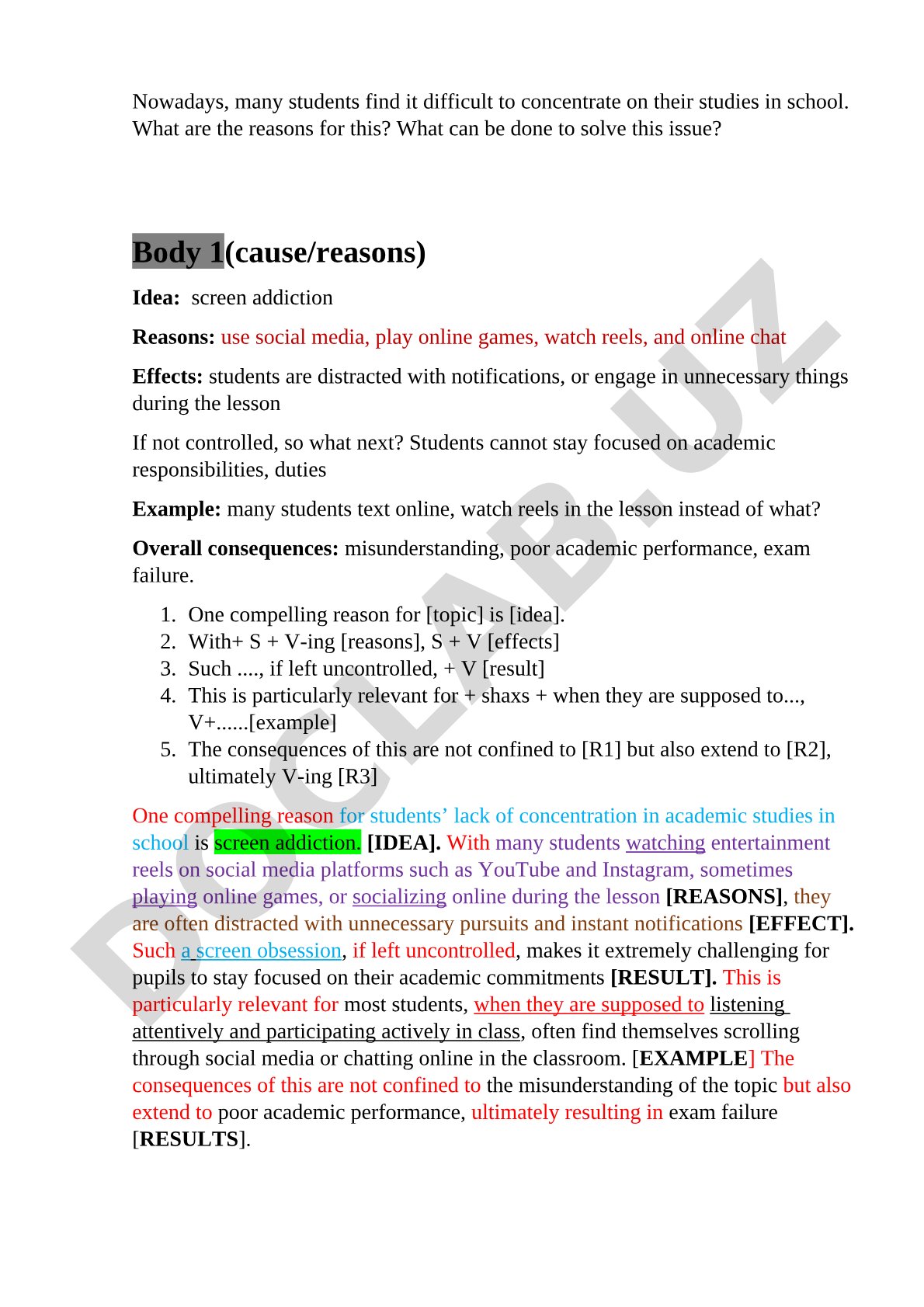 Nowadays, many students find it difficult to concentrate on their studies in school. What are the reasons for this? What can be done to solve this issue?

Body 1(cause/reasons)

Idea: screen addiction

Reasons: use social media, play online games, watch reels, and online chat

Effects: students are distracted with notifications, or engage in unnecessary things during the lesson

If not controlled, so what next? Students cannot stay focused on academic responsibilities, duties

Example: many students text online, watch reels in the lesson instead of what?

Overall consequences: misunderstanding, poor academic performance, exam failure.

1. One compelling reason for [topic] is [idea].
2. With+ S + V-ing [reasons], S + V [effects]
3. Such ...., if left uncontrolled, + V [result]
4. This is particularly relevant for + shaxs + when they are supposed to..., V+......[example]
5. The consequences of this are not confined to [R1] but also extend to [R2], ultimately V-ing [R3]

One compelling reason for students' lack of concentration in academic studies in school is screen addiction. [IDEA]. With many students watching entertainment reels on social media platforms such as YouTube and Instagram, sometimes playing online games, or socializing online during the lesson [REASONS], they are often distracted with unnecessary pursuits and instant notifications [EFFECT]. Such a screen obsession, if left uncontrolled, makes it extremely challenging for pupils to stay focused on their academic commitments [RESULT]. This is particularly relevant for most students, when they are supposed to listening attentively and participating actively in class, often find themselves scrolling through social media or chatting online in the classroom. [EXAMPLE] The consequences of this are not confined to the misunderstanding of the topic but also extend to poor academic performance, ultimately resulting in exam failure [RESULTS].

DOCLAB.UZ